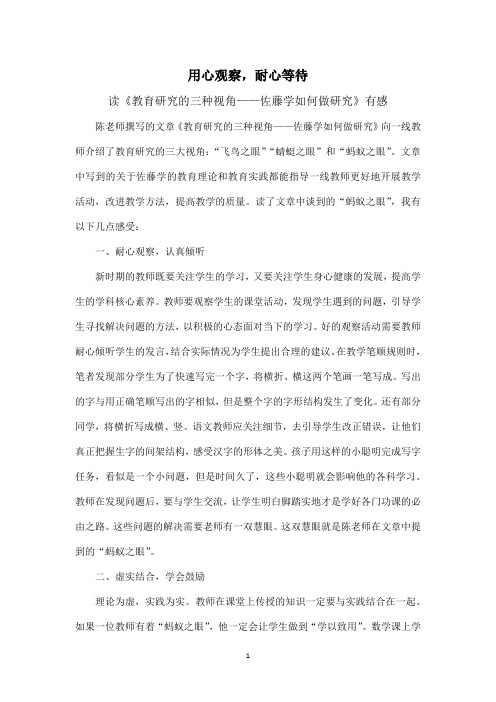 用心观察，耐心等待

读《教育研究的三种视角——佐藤学如何做研究》有感

陈老师撰写的文章《教育研究的三种视角——佐藤学如何做研究》向一线教师介绍了教育研究的三大视角："飞鸟之眼""蜻蜓之眼"和"蚂蚁之眼"。文章中写到的关于佐藤学的教育理论和教育实践都能指导一线教师更好地开展教学活动，改进教学方法，提高教学的质量。读了文章中谈到的"蚂蚁之眼"，我有以下几点感受：

一、耐心观察，认真倾听

新时期的教师既要关注学生的学习，又要关注学生身心健康的发展，提高学生的学科核心素养。教师要观察学生的课堂活动，发现学生遇到的问题，引导学生寻找解决问题的方法，以积极的心态面对当下的学习。好的观察活动需要教师耐心倾听学生的发言，结合实际情况为学生提出合理的建议。在教学笔顺规则时，笔者发现部分学生为了快速写完一个字，将横折、横这两个笔画一笔写成。写出的字与用正确笔顺写出的字相似，但是整个字的字形结构发生了变化。还有部分同学，将横折写成横、竖。语文教师应关注细节，去引导学生改正错误，让他们真正把握生字的间架结构，感受汉字的形体之美。孩子用这样的小聪明完成写字任务，看似是一个小问题，但是时间久了，这些小聪明就会影响他的各科学习。教师在发现问题后，要与学生交流，让学生明白脚踏实地才是学好各门功课的必由之路。这些问题的解决需要老师有一双慧眼。这双慧眼就是陈老师在文章中提到的"蚂蚁之眼"。

二、虚实结合，学会鼓励

理论为虚，实践为实。教师在课堂上传授的知识一定要与实践结合在一起。如果一位教师有着"蚂蚁之眼"，他一定会让学生做到"学以致用"。数学课上学

1